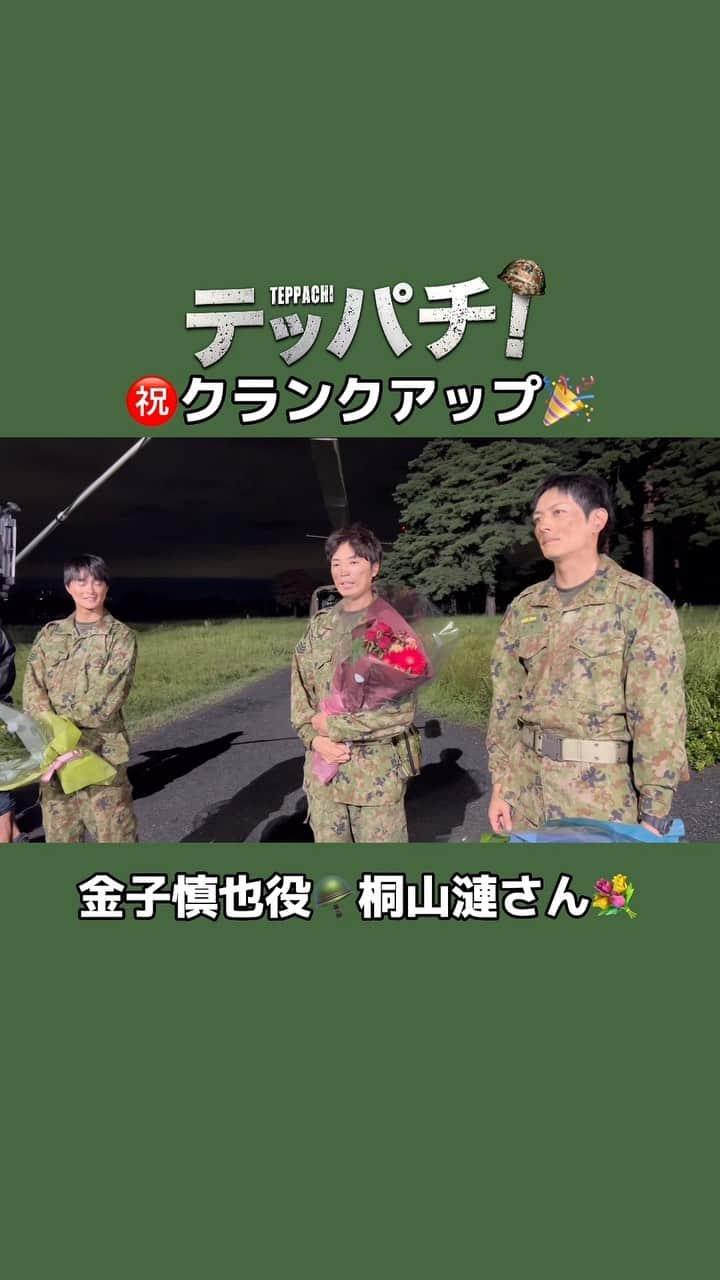 TEPPACHI!
テッパチ!
㊗クランクアップ🎉

金子慎也役🪖桐山漣さん💐